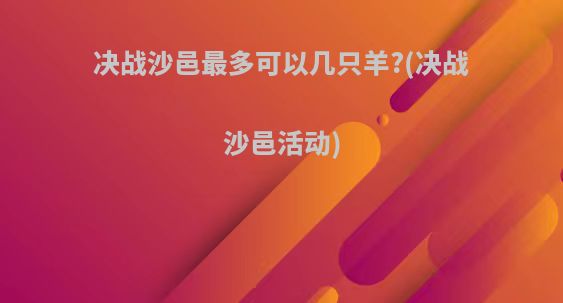 决战沙邑最多可以几只羊?(决战沙邑活动)